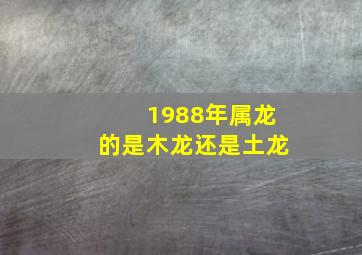 1988年属龙
的是木龙还是土龙